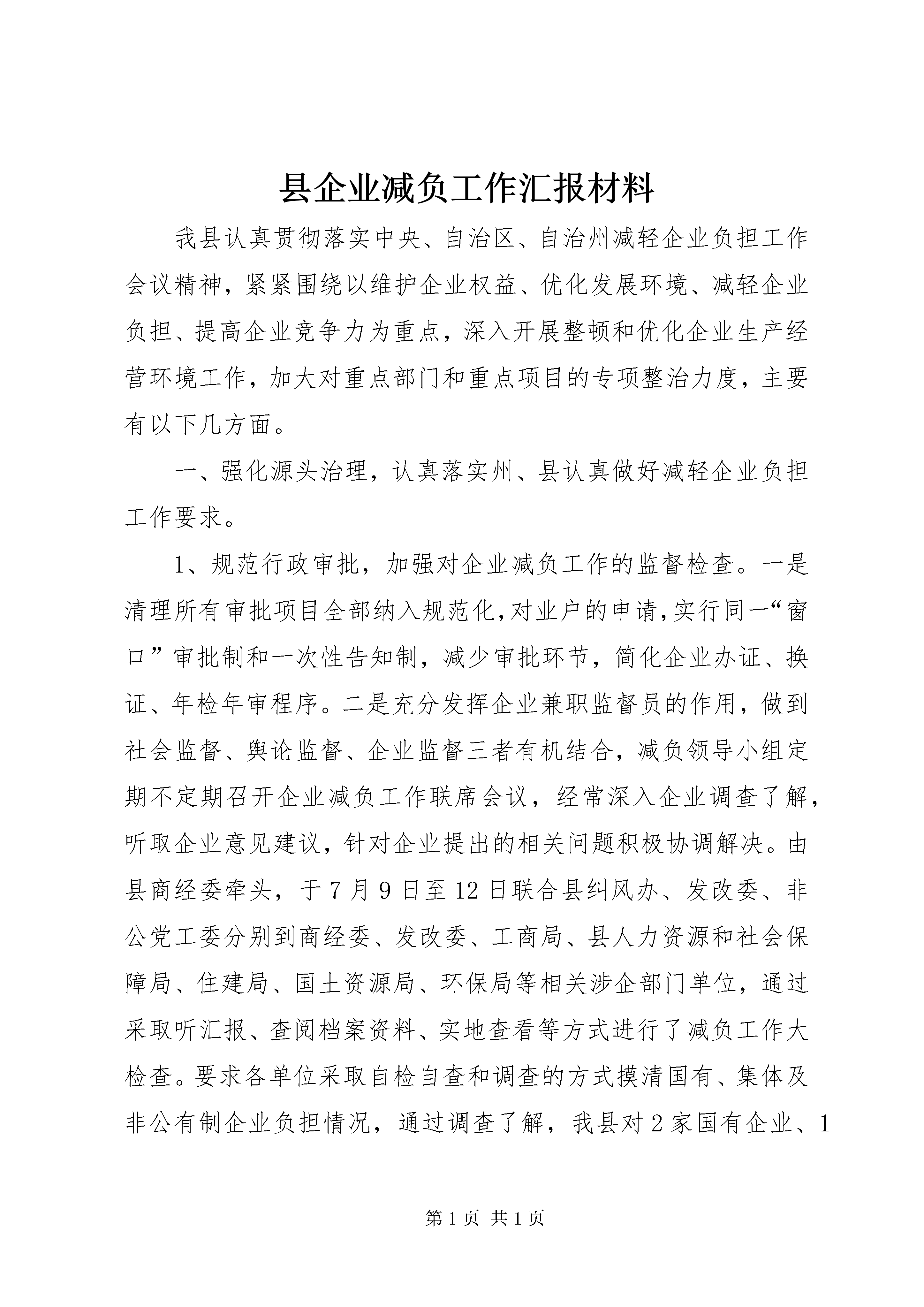 县企业减负工作汇报材料

我县认真贯彻落实中央、自治区、自治州减轻企业负担工作会议精神，紧紧围绕以维护企业权益、优化发展环境、减轻企业负担、提高企业竞争力为重点，深入开展整顿和优化企业生产经营环境工作，加大对重点部门和重点项目的专项整治力度，主要有以下几方面。

一、强化源头治理，认真落实州、县认真做好减轻企业负担工作要求。

1、规范行政审批，加强对企业减负工作的监督检查。一是清理所有审批项目全部纳入规范化，对业户的申请，实行同一“窗口”审批制和一次性告知制，减少审批环节，简化企业办证、换证、年检年审程序。二是充分发挥企业兼职监督员的作用，做到社会监督、舆论监督、企业监督三者有机结合，减负领导小组定期不定期召开企业减负工作联席会议，经常深入企业调查了解，听取企业意见建议，针对企业提出的相关问题积极协调解决。由县商经委牵头，于7月9日至12日联合县纠风办、发改委、非公党工委分别到商经委、发改委、工商局、县人力资源和社会保障局、住建局、国土资源局、环保局等相关涉企部门单位，通过采取听汇报、查阅档案资料、实地查看等方式进行了减负工作大检查。要求各单位采取自检自查和调查的方式摸清国有、集体及非公有制企业负担情况，通过调查了解，我县对2家国有企业、1

第1页 共1页